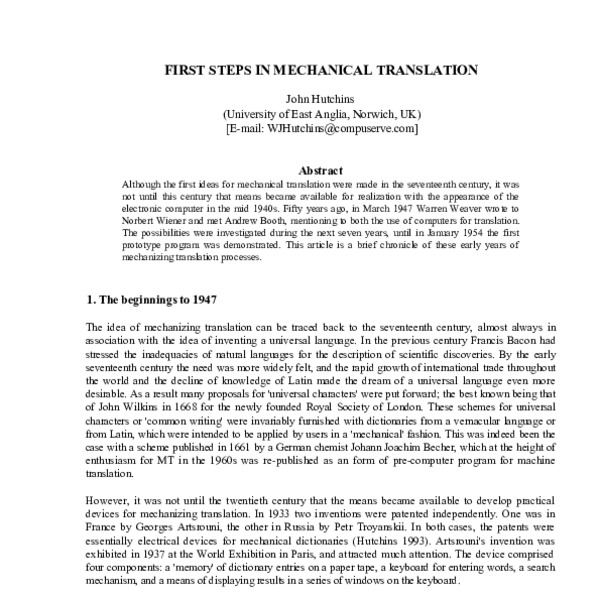 FIRST STEPS IN MECHANICAL TRANSLATION

John Hutchins
(University of East Anglia, Norwich, UK)
[E-mail: WJHutchins@compuserve.com]

Abstract
Although the first ideas for mechanical translation were made in the seventeenth century, it was not until this century that means became available for realization with the appearance of the electronic computer in the mid 1940s. Fifty years ago, in March 1947 Warren Weaver wrote to Norbert Wiener and met Andrew Booth, mentioning to both the use of computers for translation. The possibilities were investigated during the next seven years, until in January 1954 the first prototype program was demonstrated. This article is a brief chronicle of these early years of mechanizing translation processes.

1. The beginnings to 1947

The idea of mechanizing translation can be traced back to the seventeenth century, almost always in association with the idea of inventing a universal language. In the previous century Francis Bacon had stressed the inadequacies of natural languages for the description of scientific discoveries. By the early seventeenth century the need was more widely felt, and the rapid growth of international trade throughout the world and the decline of knowledge of Latin made the dream of a universal language even more desirable. As a result many proposals for 'universal characters' were put forward; the best known being that of John Wilkins in 1668 for the newly founded Royal Society of London. These schemes for universal characters or 'common writing' were invariably furnished with dictionaries from a vernacular language or from Latin, which were intended to be applied by users in a 'mechanical' fashion. This was indeed been the case with a scheme published in 1661 by a German chemist Johann Joachim Becher, which at the height of enthusiasm for MT in the 1960s was re-published as an form of pre-computer program for machine translation.

However, it was not until the twentieth century that the means became available to develop practical devices for mechanizing translation. In 1933 two inventions were patented independently. One was in France by Georges Artsrouni, the other in Russia by Petr Troyanskii. In both cases, the patents were essentially electrical devices for mechanical dictionaries (Hutchins 1993). Artsrouni's invention was exhibited in 1937 at the World Exhibition in Paris, and attracted much attention. The device comprised four components: a 'memory' of dictionary entries on a paper tape, a keyboard for entering words, a search mechanism, and a means of displaying results in a series of windows on the keyboard.